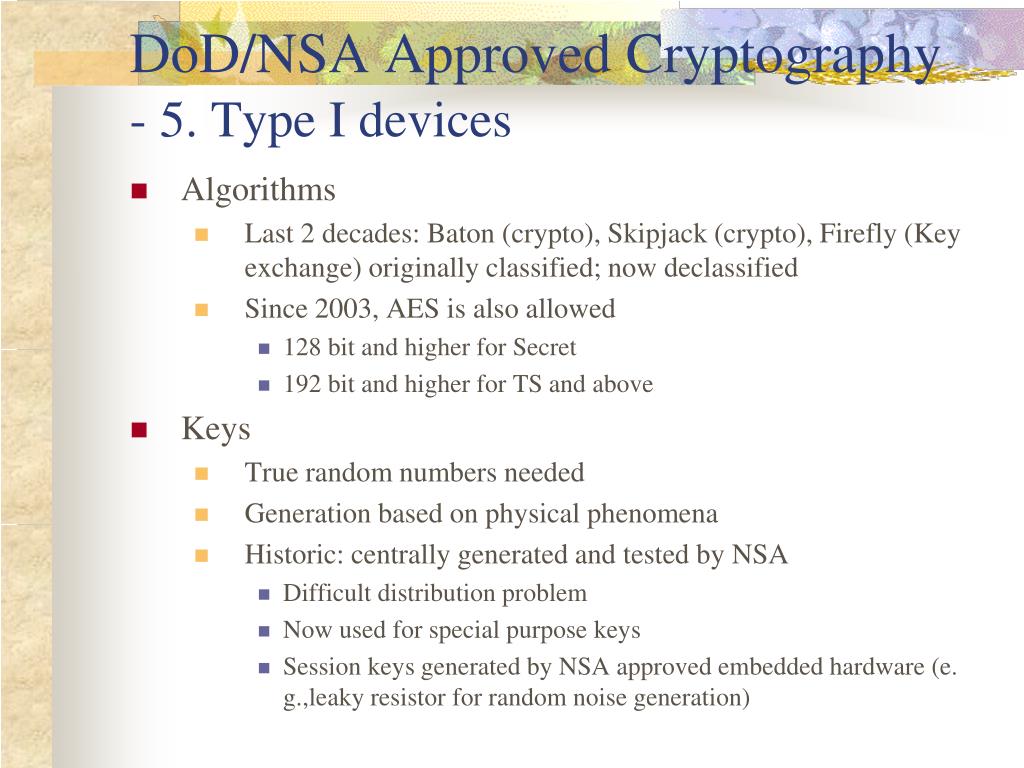 DoD/NSA Approved Cryptography
- 5. Type I devices

Algorithms
Last 2 decades: Baton (crypto), Skipjack (crypto), Firefly (Key exchange) originally classified; now declassified
Since 2003, AES is also allowed
128 bit and higher for Secret
192 bit and higher for TS and above

Keys
True random numbers needed
Generation based on physical phenomena
Historic: centrally generated and tested by NSA
Difficult distribution problem
Now used for special purpose keys
Session keys generated by NSA approved embedded hardware (e. g.,leaky resistor for random noise generation)